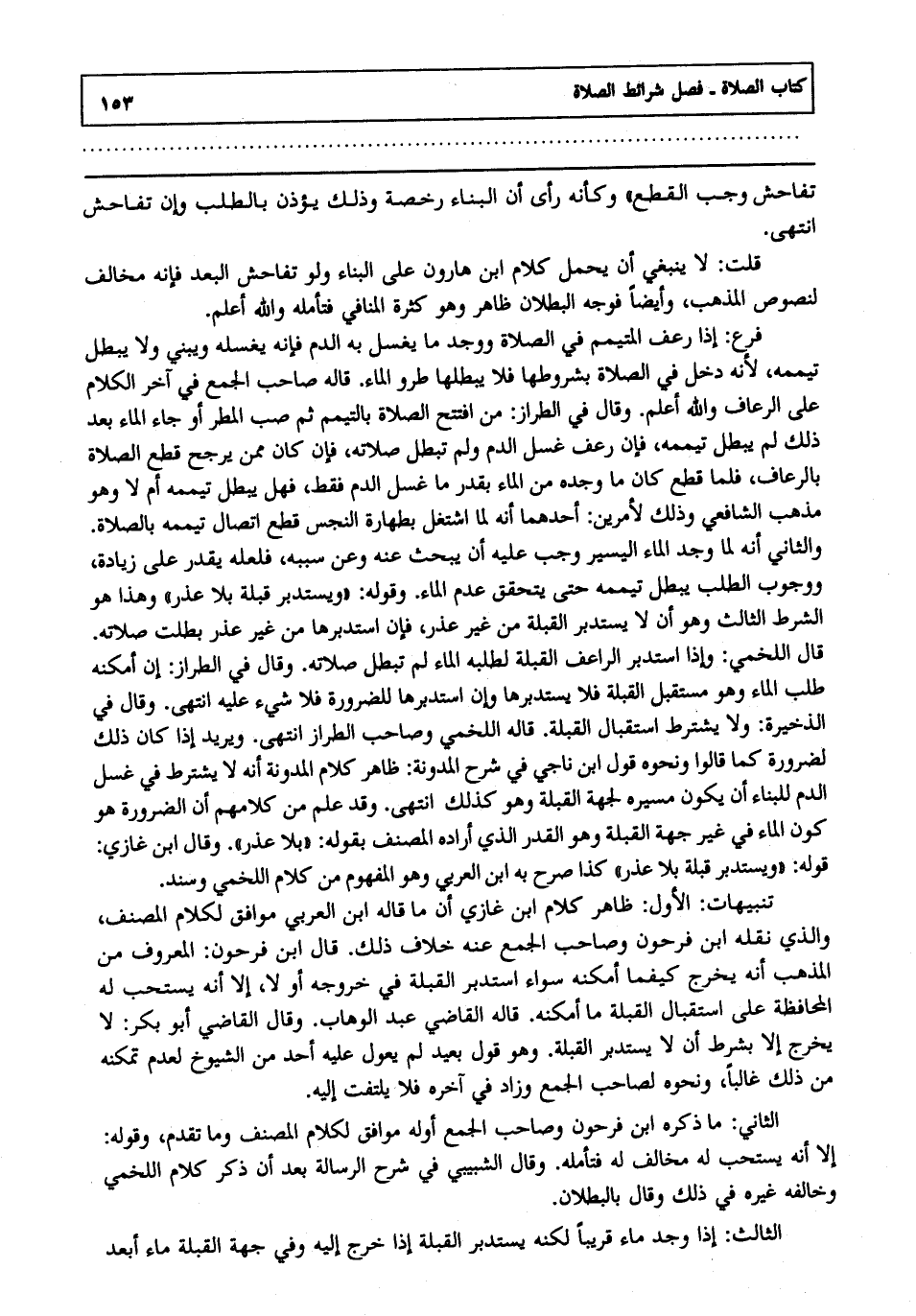 كتاب الصلاة ـ فصل شرائط الصلاة ١٥٣

تفاحش وجب القطع» وكأنه رأى أن البناء رخصة وذلك يؤذن بالطلب وإن تفاحش انتهى.

قلت: لا ينبغي أن يحمل كلام ابن هارون على البناء ولو تفاحش البعد فإنه مخالف لنصوص المذهب، وأيضاً فوجه البطلان ظاهر وهو كثرة المنافي فتأمله والله أعلم.

فرع: إذا رعف المتيمم في الصلاة ووجد ما يغسل به الدم فإنه يغسله ويبني ولا يبطل تيممه، لأنه دخل في الصلاة بشروطها فلا يبطلها طرو الماء. قاله صاحب الجمع في آخر الكلام على الرعاف والله أعلم. وقال في الطراز: من افتتح الصلاة بالتيمم ثم صب المطر أو جاء الماء بعد ذلك لم يبطل تيممه، فإن رعف غسل الدم ولم تبطل صلاته، فإن كان ممن يرجح قطع الصلاة بالرعاف، فلما قطع كان ما وجده من الماء بقدر ما غسل الدم فقط، فهل يبطل تيممه أم لا وهو مذهب الشافعي وذلك لأمرين: أحدهما أنه لما اشتغل بطهارة النجس قطع اتصال تيممه بالصلاة. والثاني أنه لما وجد الماء اليسير وجب عليه أن يبحث عنه وعن سببه، فلعله يقدر على زيادة، ووجوب الطلب يبطل تيممه حتى يتحقق عدم الماء. وقوله: «ويستدبر قبلة بلا عذر» وهذا هو الشرط الثالث وهو أن لا يستدبر القبلة من غير عذر، فإن استدبرها من غير عذر بطلت صلاته. قال اللخمي: وإذا استدبر الراعف القبلة لطلبه الماء لم تبطل صلاته. وقال في الطراز: إن أمكنه طلب الماء وهو مستقبل القبلة فلا يستدبرها وإن استدبرها للضرورة فلا شيء عليه انتهى. وقال في الذخيرة: ولا يشترط استقبال القبلة. قاله اللخمي وصاحب الطراز انتهى. ويريد إذا كان ذلك لضرورة كما قالوا ونحوه قول ابن ناجي في شرح المدونة: ظاهر كلام المدونة أنه لا يشترط في غسل الدم للبناء أن يكون مسيره لجهة القبلة وهو كذلك انتهى. وقد علم من كلامهم أن الضرورة هو كون الماء في غير جهة القبلة وهو القدر الذي أراده المصنف بقوله: «بلا عذر». وقال ابن غازي: قوله: «ويستدبر قبلة بلا عذر» كذا صرح به ابن العربي وهو المفهوم من كلام اللخمي وسند.

تنبيهات: الأول: ظاهر كلام ابن غازي أن ما قاله ابن العربي موافق لكلام المصنف، والذي نقله ابن فرحون وصاحب الجمع عنه خلاف ذلك. قال ابن فرحون: المعروف من المذهب أنه يخرج كيفما أمكنه سواء استدبر القبلة في خروجه أو لا، إلا أنه يستحب له المحافظة على استقبال القبلة ما أمكنه. قاله القاضي عبد الوهاب. وقال القاضي أبو بكر: لا يخرج إلا بشرط أن لا يستدبر القبلة. وهو قول بعيد لم يعول عليه أحد من الشيوخ لعدم تمكنه من ذلك غالباً، ونحوه لصاحب الجمع وزاد في آخره فلا يلتفت إليه.

الثاني: ما ذكره ابن فرحون وصاحب الجمع أوله موافق لكلام المصنف وما تقدم، وقوله: إلا أنه يستحب له مخالف له فتأمله. وقال الشبيبي في شرح الرسالة بعد أن ذكر كلام اللخمي وخالفه غيره في ذلك وقال بالبطلان.

الثالث: إذا وجد ماء قريباً لكنه يستدبر القبلة إذا خرج إليه وفي جهة القبلة ماء أبعد